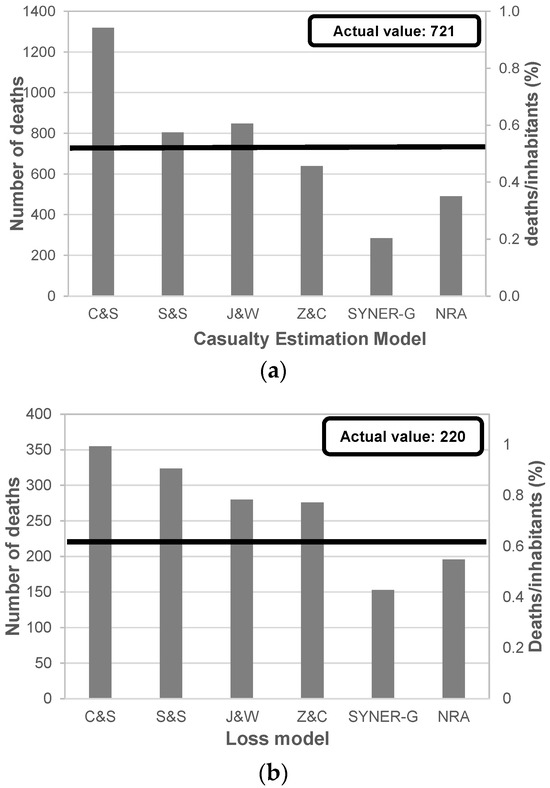 Actual value: 721

Number of deaths

1400
1200
1000
800
600
400
200
0

deaths/inhabitants (%)

1.0
0.8
0.6
0.4
0.2
0.0

C&S S&S J&W Z&C SYNER-G NRA

Casualty Estimation Model

(a)

Actual value: 220

Number of deaths

400
350
300
250
200
150
100
50
0

Deaths/inhabitants (%)

1
0.8
0.6
0.4
0.2
0

C&S S&S J&W Z&C SYNER-G NRA

Loss model

(b)